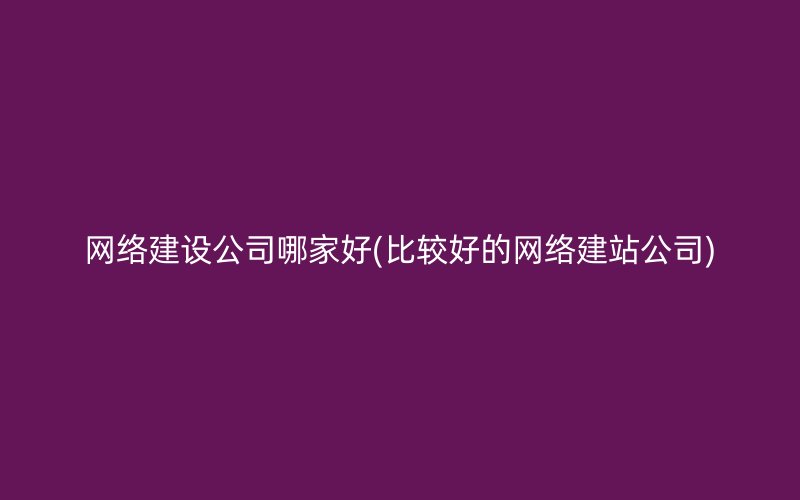 网络建设公司哪家好(比较好的网络建站公司)